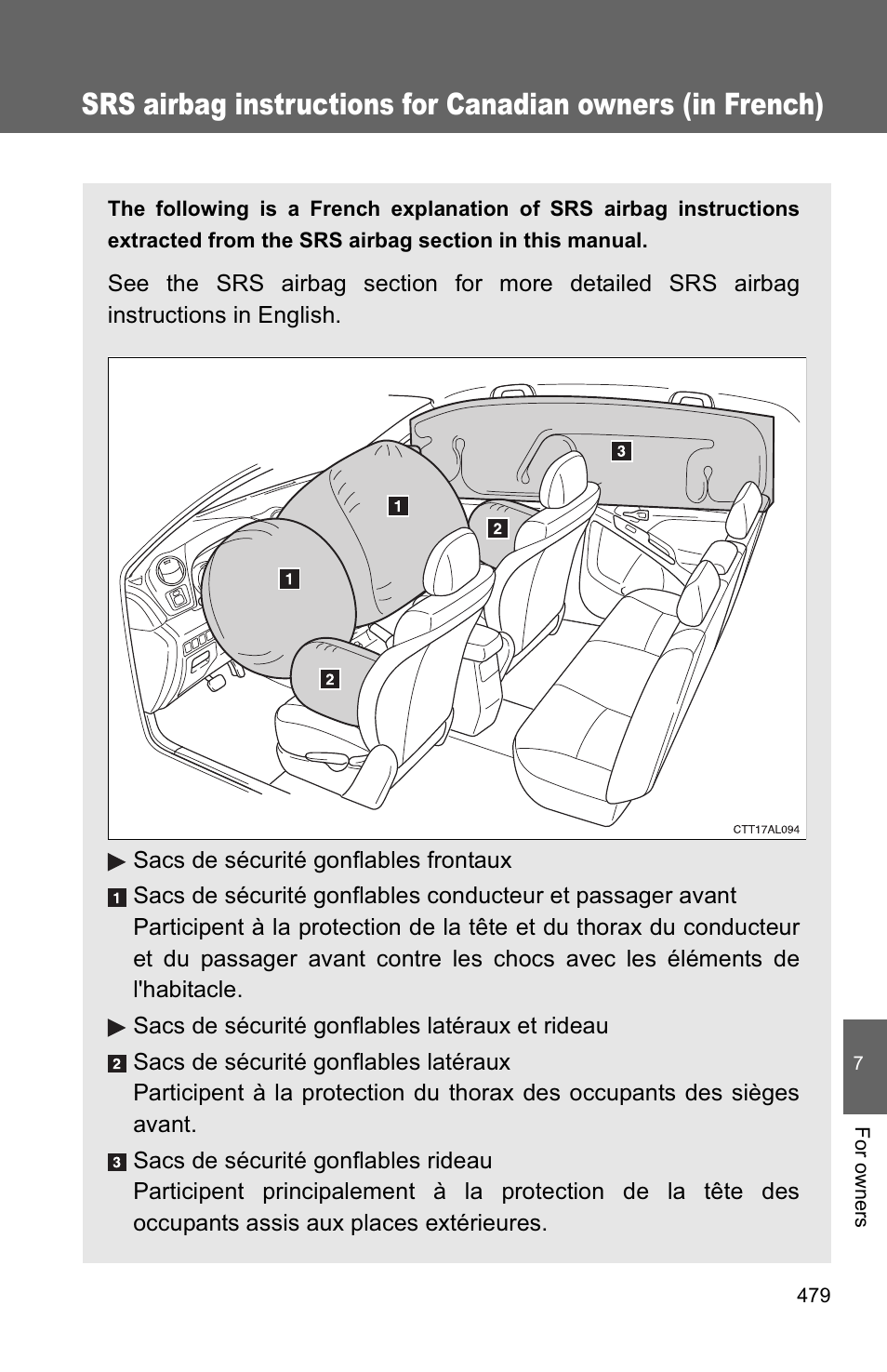 SRS airbag instructions for Canadian owners (in French)

The following is a French explanation of SRS airbag instructions extracted from the SRS airbag section in this manual.

See the SRS airbag section for more detailed SRS airbag instructions in English.

3

1

2

1

2

CTT17AL094

▶ Sacs de sécurité gonflables frontaux

1 Sacs de sécurité gonflables conducteur et passager avant
Participent à la protection de la tête et du thorax du conducteur et du passager avant contre les chocs avec les éléments de l'habitacle.

▶ Sacs de sécurité gonflables latéraux et rideau

2 Sacs de sécurité gonflables latéraux
Participent à la protection du thorax des occupants des sièges avant.

3 Sacs de sécurité gonflables rideau
Participent principalement à la protection de la tête des occupants assis aux places extérieures.

7

For owners

479